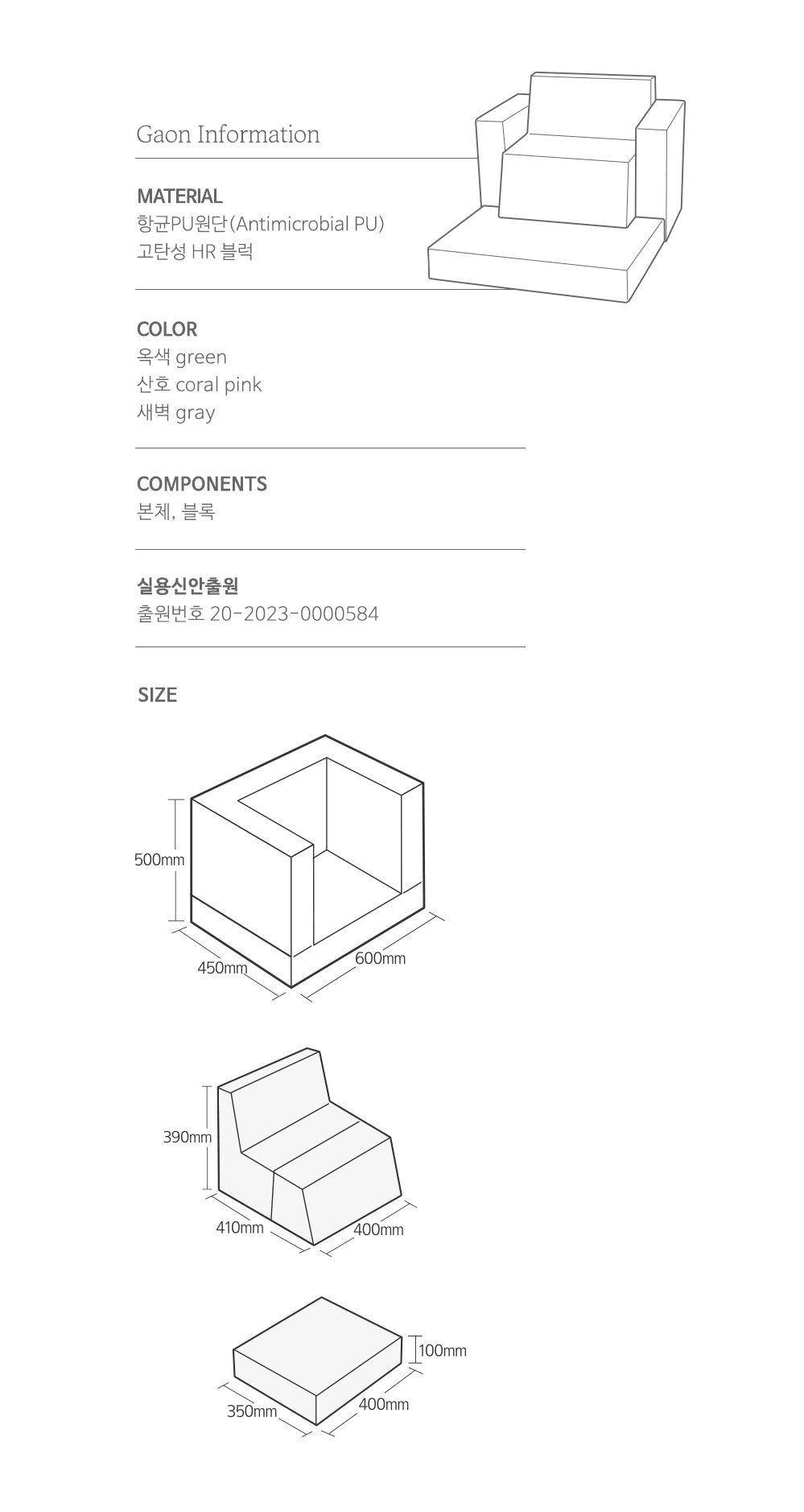 Gaon Information

MATERIAL
항균PU원단(Antimicrobial PU)
고탄성 HR 블럭

COLOR
옥색 green
산호 coral pink
새벽 gray

COMPONENTS
본체, 블록

실용신안출원
출원번호 20-2023-0000584

SIZE

500mm
450mm
600mm

390mm
410mm
400mm

100mm
350mm
400mm